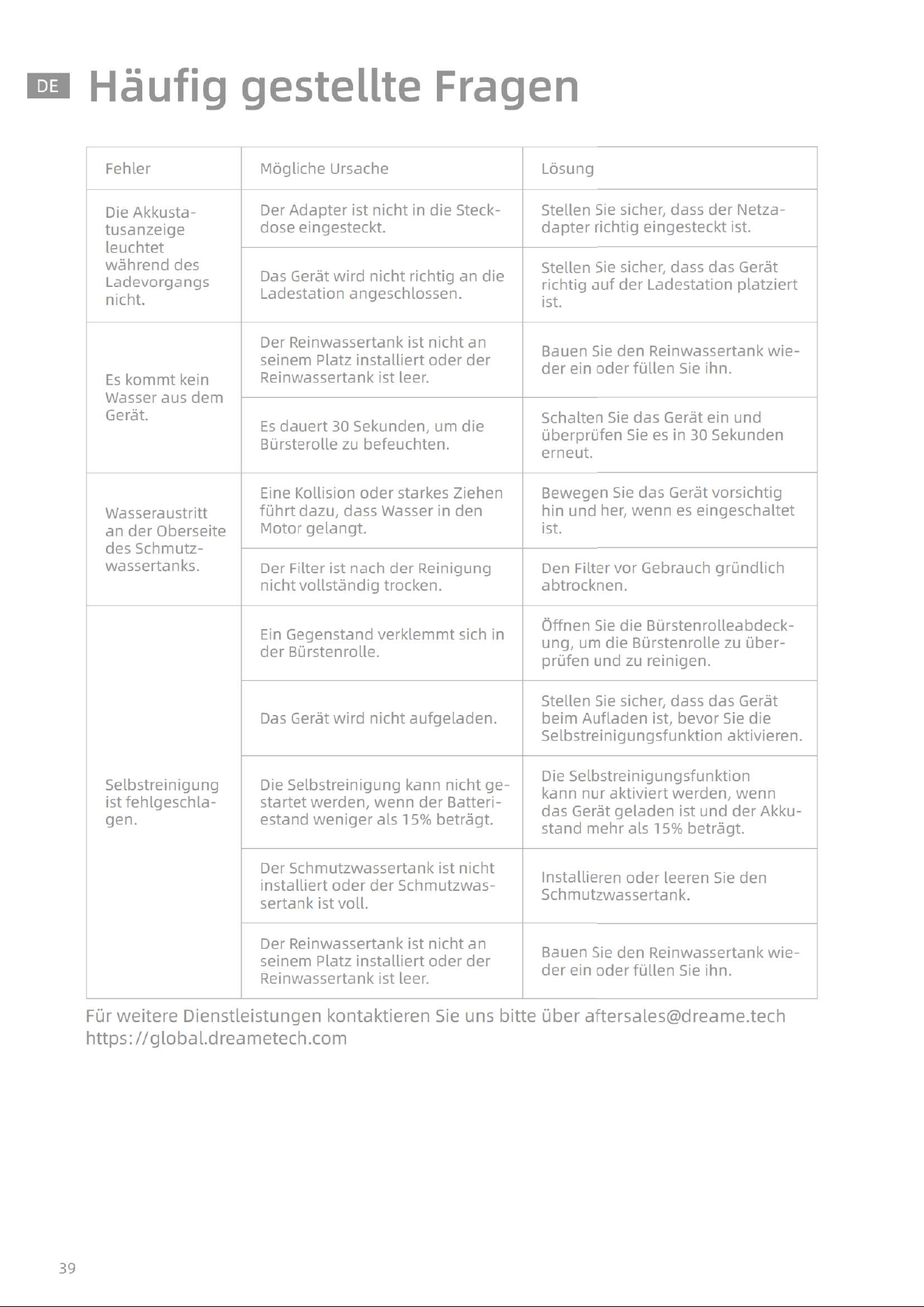 DE Häufig gestellte Fragen

| Fehler | Mögliche Ursache | Lösung |
|---|---|---|
| Die Akkustatusanzeige leuchtet während des Ladevorgangs nicht. | Der Adapter ist nicht in die Steckdose eingesteckt. | Stellen Sie sicher, dass der Netzadapter richtig eingesteckt ist. |
| | Das Gerät wird nicht richtig an die Ladestation angeschlossen. | Stellen Sie sicher, dass das Gerät richtig auf der Ladestation platziert ist. |
| Es kommt kein Wasser aus dem Gerät. | Der Reinwassertank ist nicht an seinem Platz installiert oder der Reinwassertank ist leer. | Bauen Sie den Reinwassertank wieder ein oder füllen Sie ihn. |
| | Es dauert 30 Sekunden, um die Bürsterolle zu befeuchten. | Schalten Sie das Gerät ein und überprüfen Sie es in 30 Sekunden erneut. |
| Wasseraustritt an der Oberseite des Schmutzwassertanks. | Eine Kollision oder starkes Ziehen führt dazu, dass Wasser in den Motor gelangt. | Bewegen Sie das Gerät vorsichtig hin und her, wenn es eingeschaltet ist. |
| | Der Filter ist nach der Reinigung nicht vollständig trocken. | Den Filter vor Gebrauch gründlich abtrocknen. |
| Selbstreinigung ist fehlgeschlagen. | Ein Gegenstand verklemmt sich in der Bürstenrolle. | Öffnen Sie die Bürstenrolleabdeckung, um die Bürstenrolle zu überprüfen und zu reinigen. |
| | Das Gerät wird nicht aufgeladen. | Stellen Sie sicher, dass das Gerät beim Aufladen ist, bevor Sie die Selbstreinigungsfunktion aktivieren. |
| | Die Selbstreinigung kann nicht gestartet werden, wenn der Batteriestand weniger als 15% beträgt. | Die Selbstreinigungsfunktion kann nur aktiviert werden, wenn das Gerät geladen ist und der Akkustand mehr als 15% beträgt. |
| | Der Schmutzwassertank ist nicht installiert oder der Schmutzwassertank ist voll. | Installieren oder leeren Sie den Schmutzwassertank. |
| | Der Reinwassertank ist nicht an seinem Platz installiert oder der Reinwassertank ist leer. | Bauen Sie den Reinwassertank wieder ein oder füllen Sie ihn. |

Für weitere Dienstleistungen kontaktieren Sie uns bitte über aftersales@dreame.tech
https://global.dreametech.com

39